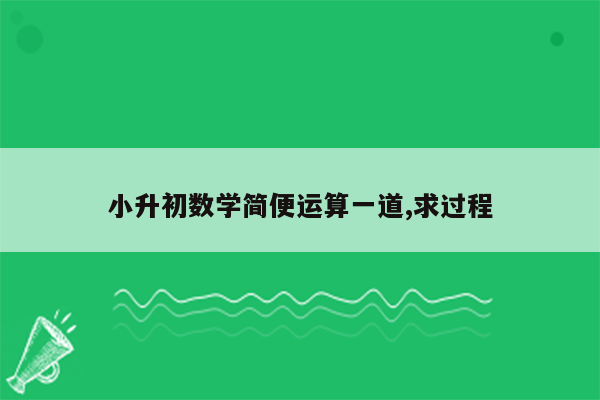 小升初数学简便运算一道,求过程